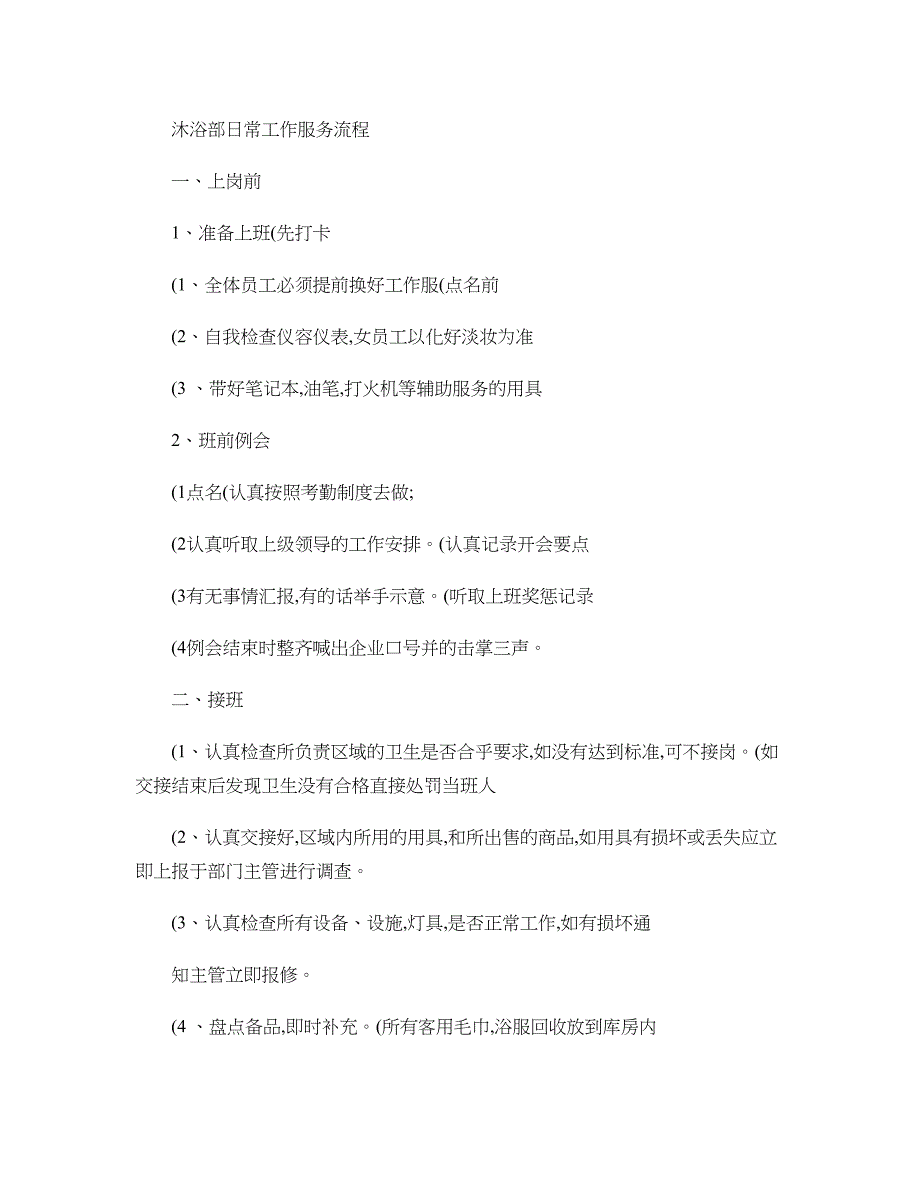 沐浴部日常工作服务流程

一、上岗前

1、准备上班(先打卡

(1、全体员工必须提前换好工作服(点名前

(2、自我检查仪容仪表,女员工以化好淡妆为准

(3 、带好笔记本,油笔,打火机等辅助服务的用具

2、班前例会

(1点名(认真按照考勤制度去做;

(2认真听取上级领导的工作安排。(认真记录开会要点

(3有无事情汇报,有的话举手示意。(听取上班奖惩记录

(4例会结束时整齐喊出企业口号并的击掌三声。

二、接班

(1、认真检查所负责区域的卫生是否合乎要求,如没有达到标准,可不接岗。(如交接结束后发现卫生没有合格直接处罚当班人

(2、认真交接好,区域内所用的用具,和所出售的商品,如用具有损坏或丢失应立即上报于部门主管进行调查。

(3、认真检查所有设备、设施,灯具,是否正常工作,如有损坏通

知主管立即报修。

(4 、盘点备品,即时补充。(所有客用毛巾,浴服回收放到库房内